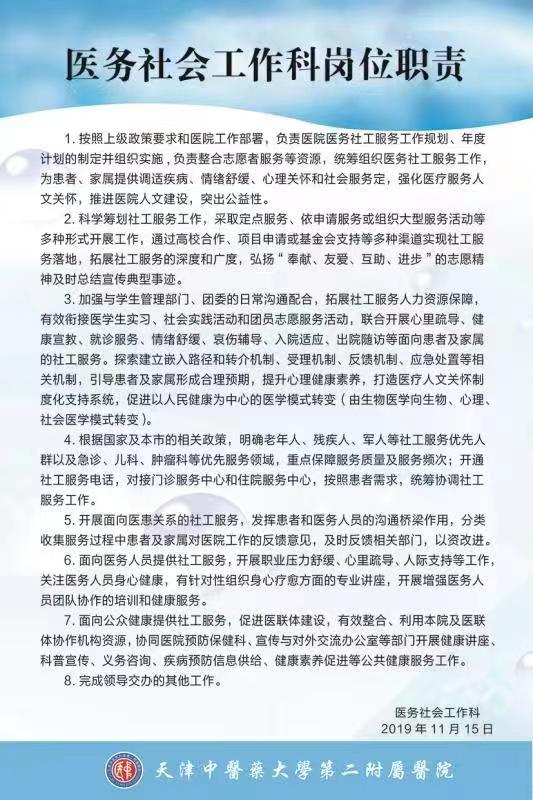 医务社会工作科岗位职责

1. 按照上级政策要求和医院工作部署，负责医院医务社工服务工作规划、年度计划的制定并组织实施，负责整合志愿者服务等资源，统筹组织医务社工服务工作，为患者、家属提供调适疾病、情绪舒缓、心理关怀和社会服务定，强化医疗服务人文关怀，推进医院人文建设，突出公益性。

2. 科学筹划社工服务工作，采取定点服务、依申请服务或组织大型服务活动等多种形式开展工作，通过高校合作、项目申请或基金会支持等多种渠道实现社工服务落地，拓展社工服务的深度和广度，弘扬“奉献、友爱、互助、进步”的志愿精神及时总结宣传典型事迹。

3. 加强与学生管理部门、团委的日常沟通配合，拓展社工服务人力资源保障，有效衔接医学生实习、社会实践活动和团员志愿服务活动，联合开展心里疏导、健康宣教、就诊服务、情绪舒缓、哀伤辅导、入院适应、出院随访等面向患者及家属的社工服务。探索建立嵌入路径和转介机制、受理机制、反馈机制、应急处置等相关机制，引导患者及家属形成合理预期，提升心理健康素养，打造医疗人文关怀制度化支持系统，促进以人民健康为中心的医学模式转变（由生物医学向生物、心理、社会医学模式转变）。

4. 根据国家及本市的相关政策，明确老年人、残疾人、军人等社工服务优先人群以及急诊、儿科、肿瘤科等优先服务领域，重点保障服务质量及服务频次；开通社工服务电话，对接门诊服务中心和住院服务中心，按照患者需求，统筹协调社工服务工作。

5. 开展面向医患关系的社工服务，发挥患者和医务人员的沟通桥梁作用，分类收集服务过程中患者及家属对医院工作的反馈意见，及时反馈相关部门，以资改进。

6. 面向医务人员提供社工服务，开展职业压力舒缓、心里疏导、人际支持等工作，关注医务人员身心健康，有针对性组织身心疗愈方面的专业讲座，开展增强医务人员团队协作的培训和健康服务。

7. 面向公众健康提供社工服务，促进医联体建设，有效整合、利用本院及医联体协作机构资源，协同医院预防保健科、宣传与对外交流办公室等部门开展健康讲座、科普宣传、义务咨询、疾病预防信息供给、健康素养促进等公共健康服务工作。

8. 完成领导交办的其他工作。

医务社会工作科
2019 年 11 月 15 日

天津中醫藥大學第二附屬醫院